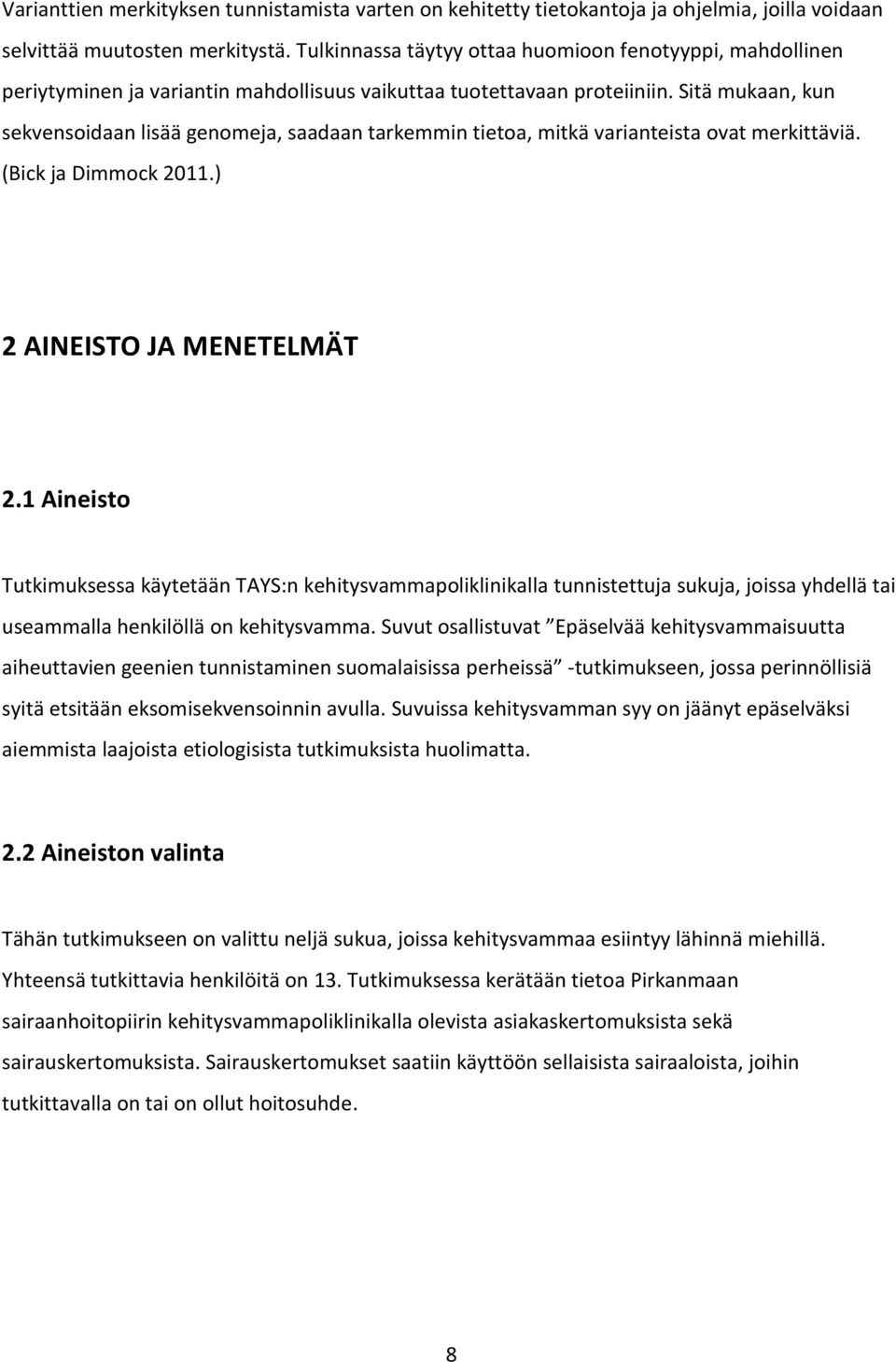 Varianttien merkityksen tunnistamista varten on kehitetty tietokantoja ja ohjelmia, joilla voidaan selvittää muutosten merkitystä. Tulkinnassa täytyy ottaa huomioon fenotyyppi, mahdollinen periytyminen ja variantin mahdollisuus vaikuttaa tuotettavaan proteiiniin. Sitä mukaan, kun sekvensoidaan lisää genomeja, saadaan tarkemmin tietoa, mitkä varianteista ovat merkittäviä. (Bick ja Dimmock 2011.)

2 AINEISTO JA MENETELMÄT

2.1 Aineisto

Tutkimuksessa käytetään TAYS:n kehitysvammapoliklinikalla tunnistettuja sukuja, joissa yhdellä tai useammalla henkilöllä on kehitysvamma. Suvut osallistuvat ”Epäselvää kehitysvammaisuutta aiheuttavien geenien tunnistaminen suomalaisissa perheissä” -tutkimukseen, jossa perinnöllisiä syitä etsitään eksomisekvensoinnin avulla. Suvuissa kehitysvamman syy on jäänyt epäselväksi aiemmista laajoista etiologisista tutkimuksista huolimatta.

2.2 Aineiston valinta

Tähän tutkimukseen on valittu neljä sukua, joissa kehitysvammaa esiintyy lähinnä miehillä. Yhteensä tutkittavia henkilöitä on 13. Tutkimuksessa kerätään tietoa Pirkanmaan sairaanhoitopiirin kehitysvammapoliklinikalla olevista asiakaskertomuksista sekä sairauskertomuksista. Sairauskertomukset saatiin käyttöön sellaisista sairaaloista, joihin tutkittavalla on tai on ollut hoitosuhde.

8